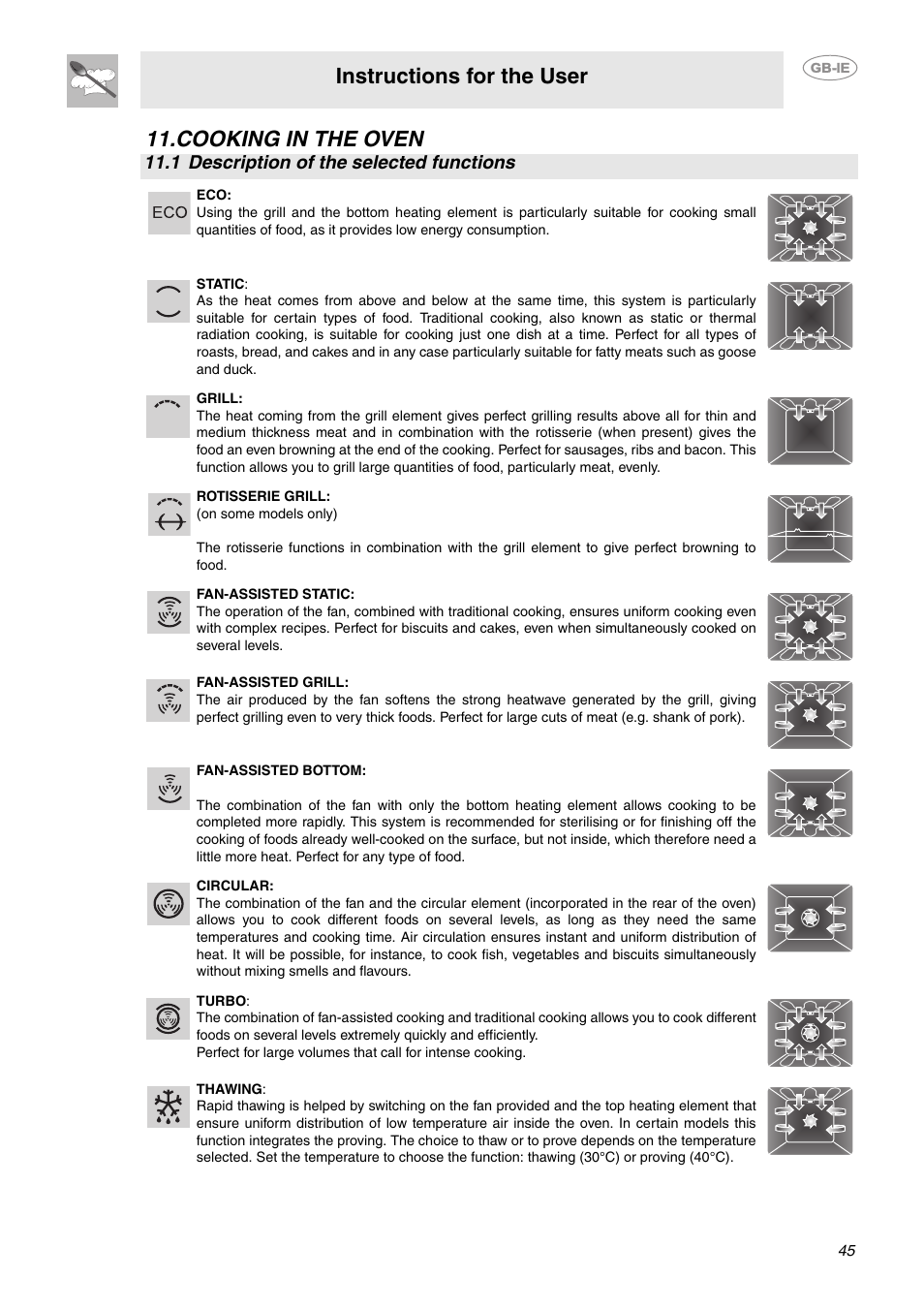 Instructions for the User

GB-IE

11.COOKING IN THE OVEN

11.1 Description of the selected functions

ECO

ECO:
Using the grill and the bottom heating element is particularly suitable for cooking small quantities of food, as it provides low energy consumption.

STATIC:
As the heat comes from above and below at the same time, this system is particularly suitable for certain types of food. Traditional cooking, also known as static or thermal radiation cooking, is suitable for cooking just one dish at a time. Perfect for all types of roasts, bread, and cakes and in any case particularly suitable for fatty meats such as goose and duck.

GRILL:
The heat coming from the grill element gives perfect grilling results above all for thin and medium thickness meat and in combination with the rotisserie (when present) gives the food an even browning at the end of the cooking. Perfect for sausages, ribs and bacon. This function allows you to grill large quantities of food, particularly meat, evenly.

ROTISSERIE GRILL:
(on some models only)

The rotisserie functions in combination with the grill element to give perfect browning to food.

FAN-ASSISTED STATIC:
The operation of the fan, combined with traditional cooking, ensures uniform cooking even with complex recipes. Perfect for biscuits and cakes, even when simultaneously cooked on several levels.

FAN-ASSISTED GRILL:
The air produced by the fan softens the strong heatwave generated by the grill, giving perfect grilling even to very thick foods. Perfect for large cuts of meat (e.g. shank of pork).

FAN-ASSISTED BOTTOM:

The combination of the fan with only the bottom heating element allows cooking to be completed more rapidly. This system is recommended for sterilising or for finishing off the cooking of foods already well-cooked on the surface, but not inside, which therefore need a little more heat. Perfect for any type of food.

CIRCULAR:
The combination of the fan and the circular element (incorporated in the rear of the oven) allows you to cook different foods on several levels, as long as they need the same temperatures and cooking time. Air circulation ensures instant and uniform distribution of heat. It will be possible, for instance, to cook fish, vegetables and biscuits simultaneously without mixing smells and flavours.

TURBO:
The combination of fan-assisted cooking and traditional cooking allows you to cook different foods on several levels extremely quickly and efficiently.
Perfect for large volumes that call for intense cooking.

THAWING:
Rapid thawing is helped by switching on the fan provided and the top heating element that ensure uniform distribution of low temperature air inside the oven. In certain models this function integrates the proving. The choice to thaw or to prove depends on the temperature selected. Set the temperature to choose the function: thawing (30°C) or proving (40°C).

45